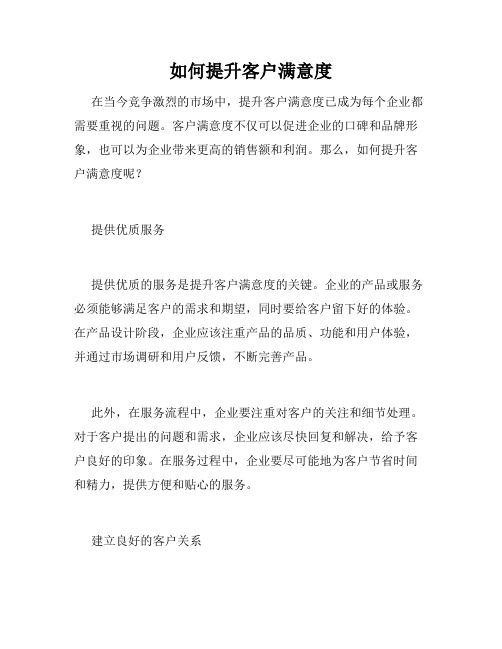 如何提升客户满意度

在当今竞争激烈的市场中，提升客户满意度已成为每个企业都需要重视的问题。客户满意度不仅可以促进企业的口碑和品牌形象，也可以为企业带来更高的销售额和利润。那么，如何提升客户满意度呢？

提供优质服务

提供优质的服务是提升客户满意度的关键。企业的产品或服务必须能够满足客户的需求和期望，同时要给客户留下好的体验。在产品设计阶段，企业应该注重产品的品质、功能和用户体验，并通过市场调研和用户反馈，不断完善产品。

此外，在服务流程中，企业要注重对客户的关注和细节处理。对于客户提出的问题和需求，企业应该尽快回复和解决，给予客户良好的印象。在服务过程中，企业要尽可能地为客户节省时间和精力，提供方便和贴心的服务。

建立良好的客户关系